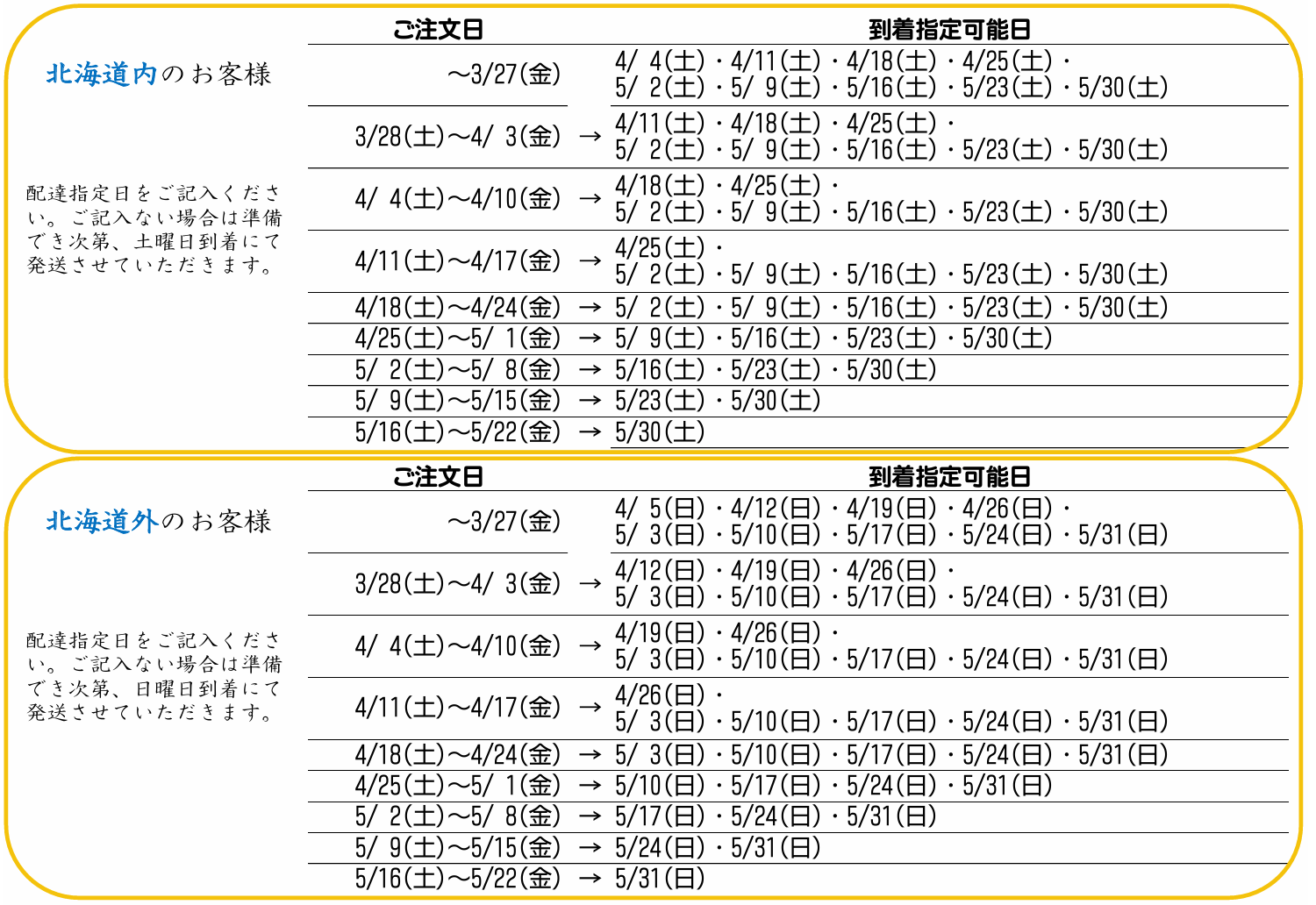 北海道内のお客様

配達指定日をご記入ください。ご記入ない場合は準備でき次第、土曜日到着にて発送させていただきます。

| ご注文日 | | 到着指定可能日 |
|---|---|---|
| ～3/27(金) | | 4/ 4(土)・4/11(土)・4/18(土)・4/25(土)・5/ 2(土)・5/ 9(土)・5/16(土)・5/23(土)・5/30(土) |
| 3/28(土)～4/ 3(金) | → | 4/11(土)・4/18(土)・4/25(土)・5/ 2(土)・5/ 9(土)・5/16(土)・5/23(土)・5/30(土) |
| 4/ 4(土)～4/10(金) | → | 4/18(土)・4/25(土)・5/ 2(土)・5/ 9(土)・5/16(土)・5/23(土)・5/30(土) |
| 4/11(土)～4/17(金) | → | 4/25(土)・5/ 2(土)・5/ 9(土)・5/16(土)・5/23(土)・5/30(土) |
| 4/18(土)～4/24(金) | → | 5/ 2(土)・5/ 9(土)・5/16(土)・5/23(土)・5/30(土) |
| 4/25(土)～5/ 1(金) | → | 5/ 9(土)・5/16(土)・5/23(土)・5/30(土) |
| 5/ 2(土)～5/ 8(金) | → | 5/16(土)・5/23(土)・5/30(土) |
| 5/ 9(土)～5/15(金) | → | 5/23(土)・5/30(土) |
| 5/16(土)～5/22(金) | → | 5/30(土) |

北海道外のお客様

配達指定日をご記入ください。ご記入ない場合は準備でき次第、日曜日到着にて発送させていただきます。

| ご注文日 | | 到着指定可能日 |
|---|---|---|
| ～3/27(金) | | 4/ 5(日)・4/12(日)・4/19(日)・4/26(日)・5/ 3(日)・5/10(日)・5/17(日)・5/24(日)・5/31(日) |
| 3/28(土)～4/ 3(金) | → | 4/12(日)・4/19(日)・4/26(日)・5/ 3(日)・5/10(日)・5/17(日)・5/24(日)・5/31(日) |
| 4/ 4(土)～4/10(金) | → | 4/19(日)・4/26(日)・5/ 3(日)・5/10(日)・5/17(日)・5/24(日)・5/31(日) |
| 4/11(土)～4/17(金) | → | 4/26(日)・5/ 3(日)・5/10(日)・5/17(日)・5/24(日)・5/31(日) |
| 4/18(土)～4/24(金) | → | 5/ 3(日)・5/10(日)・5/17(日)・5/24(日)・5/31(日) |
| 4/25(土)～5/ 1(金) | → | 5/10(日)・5/17(日)・5/24(日)・5/31(日) |
| 5/ 2(土)～5/ 8(金) | → | 5/17(日)・5/24(日)・5/31(日) |
| 5/ 9(土)～5/15(金) | → | 5/24(日)・5/31(日) |
| 5/16(土)～5/22(金) | → | 5/31(日) |